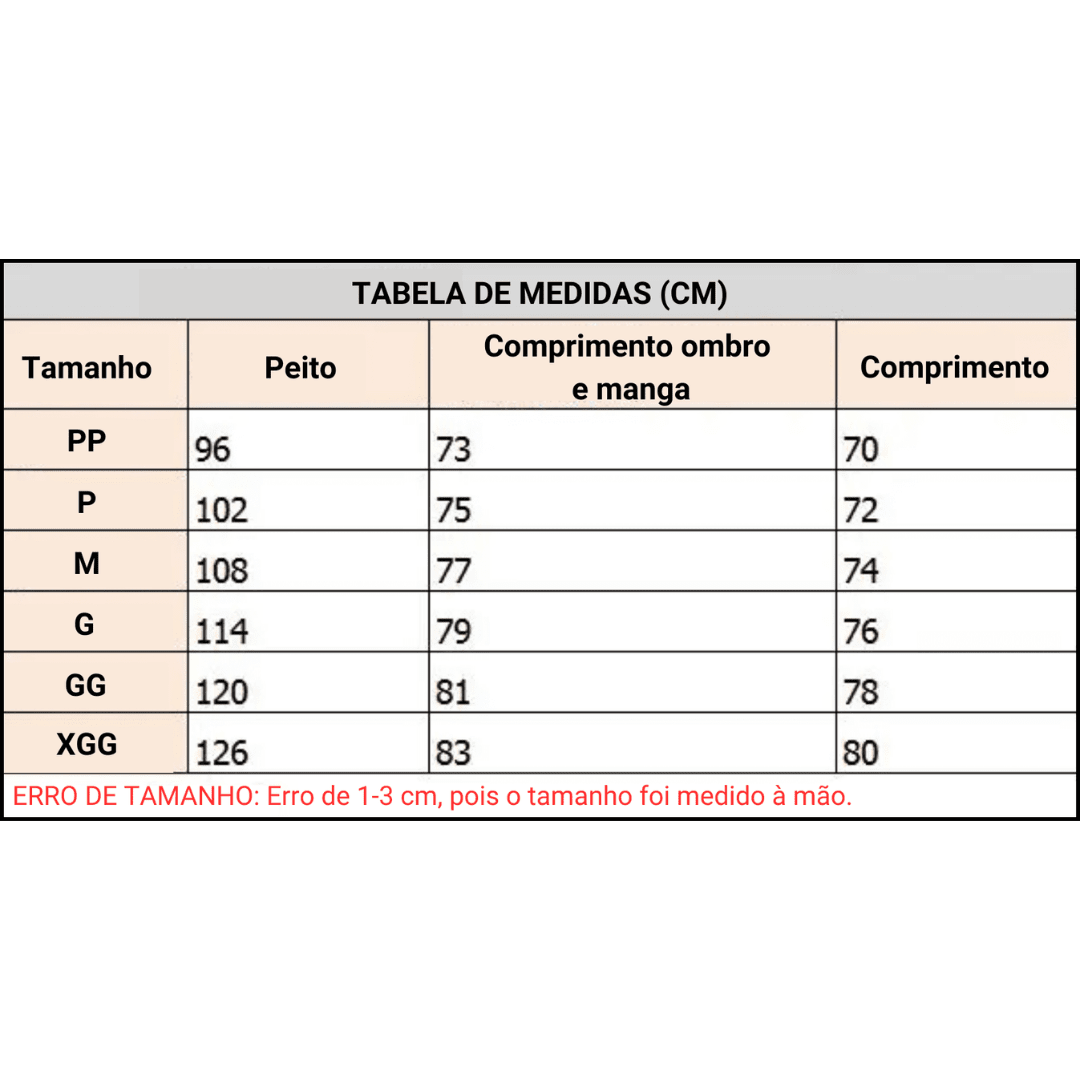 TABELA DE MEDIDAS (CM)

| Tamanho | Peito | Comprimento ombro e manga | Comprimento |
|---|---|---|---|
| PP | 96 | 73 | 70 |
| P | 102 | 75 | 72 |
| M | 108 | 77 | 74 |
| G | 114 | 79 | 76 |
| GG | 120 | 81 | 78 |
| XGG | 126 | 83 | 80 |

ERRO DE TAMANHO: Erro de 1-3 cm, pois o tamanho foi medido à mão.